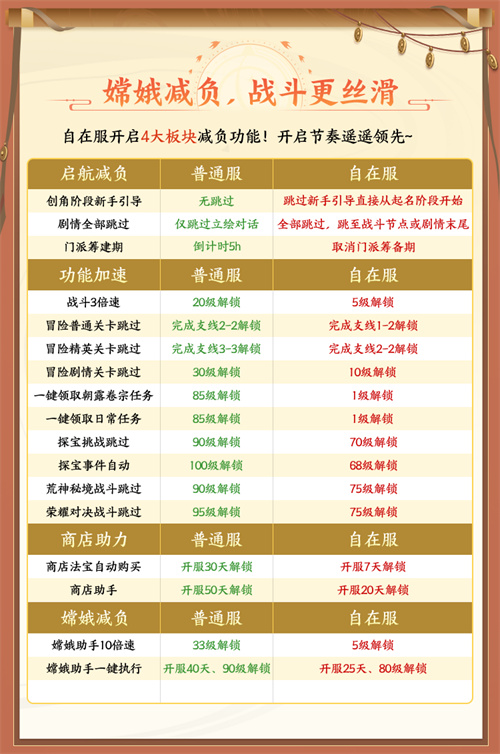 嫦娥减负，战斗更丝滑

自在服开启4大板块减负功能！开启节奏遥遥领先~

| 启航减负 | 普通服 | 自在服 |
|---|---|---|
| 创角阶段新手引导 | 无跳过 | 跳过新手引导直接从起名阶段开始 |
| 剧情全部跳过 | 仅跳过立绘对话 | 全部跳过，跳至战斗节点或剧情末尾 |
| 门派筹建期 | 倒计时5h | 取消门派筹备期 |
| 功能加速 | 普通服 | 自在服 |
| 战斗3倍速 | 20级解锁 | 5级解锁 |
| 冒险普通关卡跳过 | 完成支线2-2解锁 | 完成支线1-2解锁 |
| 冒险精英关卡跳过 | 完成支线3-3解锁 | 完成支线2-2解锁 |
| 冒险剧情关卡跳过 | 30级解锁 | 10级解锁 |
| 一键领取朝露卷宗任务 | 85级解锁 | 1级解锁 |
| 一键领取日常任务 | 85级解锁 | 1级解锁 |
| 探宝挑战跳过 | 90级解锁 | 70级解锁 |
| 探宝事件自动 | 100级解锁 | 68级解锁 |
| 荒神秘境战斗跳过 | 90级解锁 | 75级解锁 |
| 荣耀对决战斗跳过 | 95级解锁 | 75级解锁 |
| 商店助力 | 普通服 | 自在服 |
| 商店法宝自动购买 | 开服30天解锁 | 开服7天解锁 |
| 商店助手 | 开服50天解锁 | 开服20天解锁 |
| 嫦娥减负 | 普通服 | 自在服 |
| 嫦娥助手10倍速 | 33级解锁 | 5级解锁 |
| 嫦娥助手一键执行 | 开服40天、90级解锁 | 开服25天、80级解锁 |